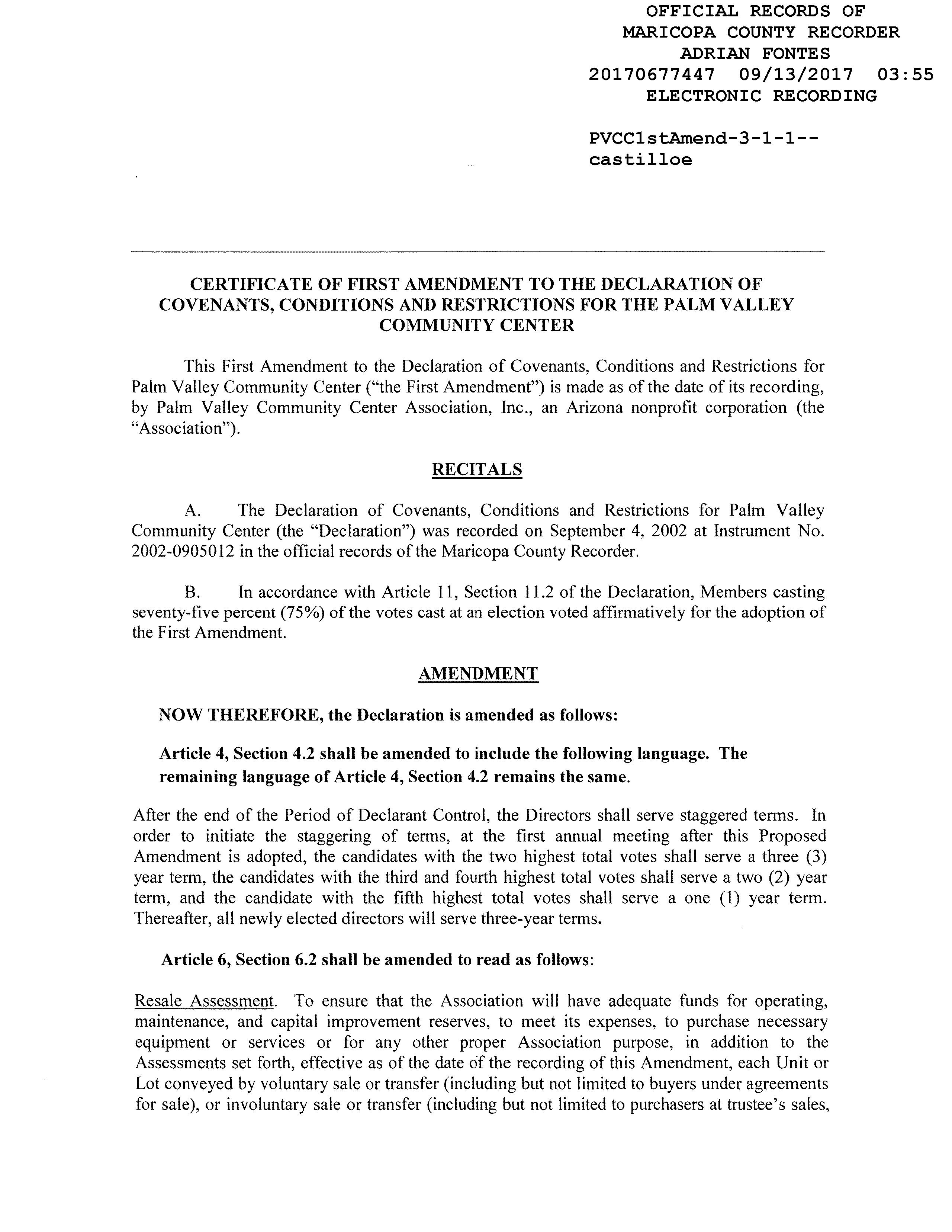 OFFICIAL RECORDS OF
MARICOPA COUNTY RECORDER
ADRIAN FONTES
20170677447 09/13/2017 03:55
ELECTRONIC RECORDING

PVCC1stAmend-3-1-1--
castilloe

CERTIFICATE OF FIRST AMENDMENT TO THE DECLARATION OF COVENANTS, CONDITIONS AND RESTRICTIONS FOR THE PALM VALLEY COMMUNITY CENTER

This First Amendment to the Declaration of Covenants, Conditions and Restrictions for Palm Valley Community Center ("the First Amendment") is made as of the date of its recording, by Palm Valley Community Center Association, Inc., an Arizona nonprofit corporation (the "Association").

RECITALS

A. The Declaration of Covenants, Conditions and Restrictions for Palm Valley Community Center (the "Declaration") was recorded on September 4, 2002 at Instrument No. 2002-0905012 in the official records of the Maricopa County Recorder.

B. In accordance with Article 11, Section 11.2 of the Declaration, Members casting seventy-five percent (75%) of the votes cast at an election voted affirmatively for the adoption of the First Amendment.

AMENDMENT

NOW THEREFORE, the Declaration is amended as follows:

Article 4, Section 4.2 shall be amended to include the following language. The remaining language of Article 4, Section 4.2 remains the same.

After the end of the Period of Declarant Control, the Directors shall serve staggered terms. In order to initiate the staggering of terms, at the first annual meeting after this Proposed Amendment is adopted, the candidates with the two highest total votes shall serve a three (3) year term, the candidates with the third and fourth highest total votes shall serve a two (2) year term, and the candidate with the fifth highest total votes shall serve a one (1) year term. Thereafter, all newly elected directors will serve three-year terms.

Article 6, Section 6.2 shall be amended to read as follows:

Resale Assessment. To ensure that the Association will have adequate funds for operating, maintenance, and capital improvement reserves, to meet its expenses, to purchase necessary equipment or services or for any other proper Association purpose, in addition to the Assessments set forth, effective as of the date of the recording of this Amendment, each Unit or Lot conveyed by voluntary sale or transfer (including but not limited to buyers under agreements for sale), or involuntary sale or transfer (including but not limited to purchasers at trustee's sales,